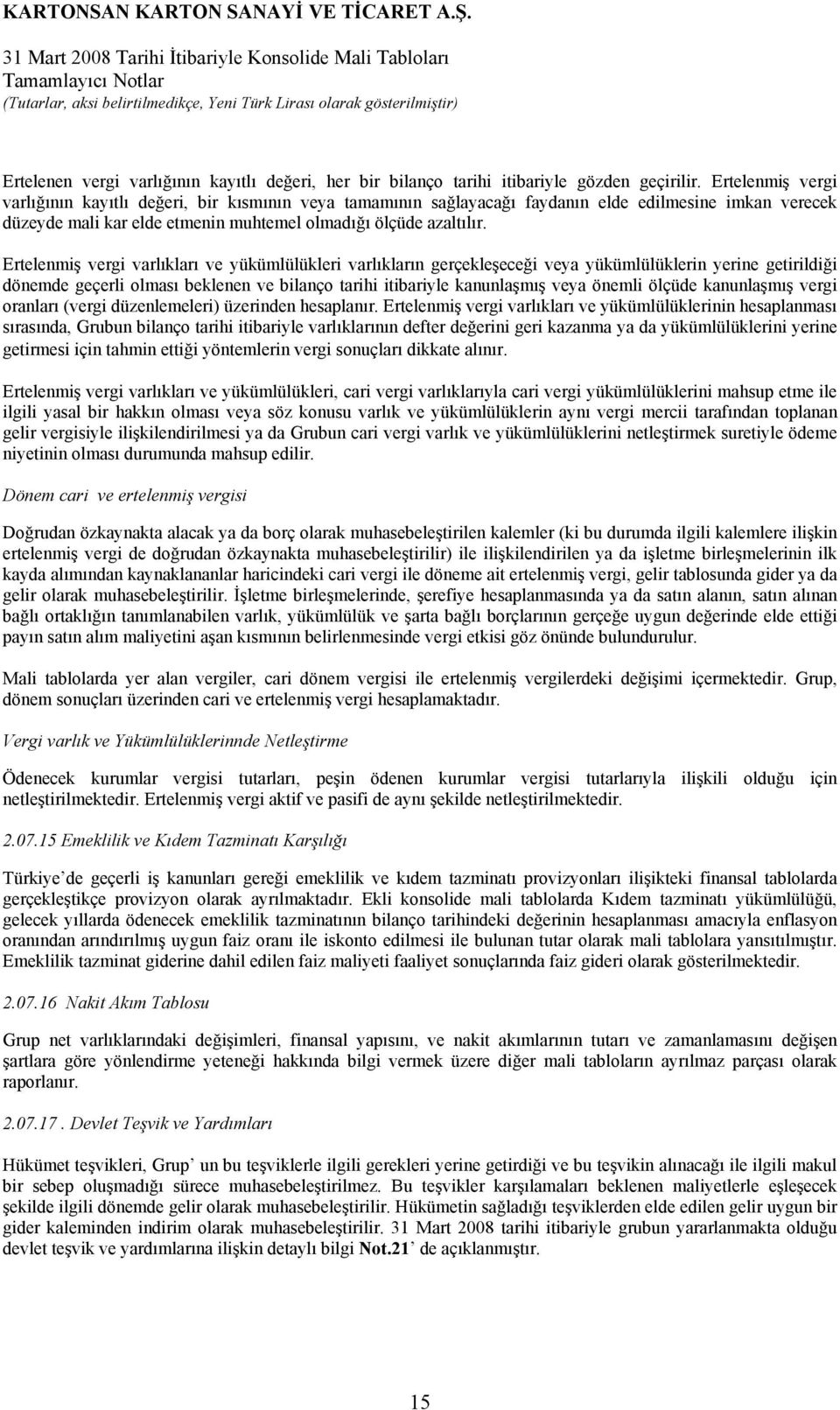 KARTONSAN KARTON SANAYİ VE TİCARET A.Ş.
31 Mart 2008 Tarihi İtibariyle Konsolide Mali Tabloları
Tamamlayıcı Notlar
(Tutarlar, aksi belirtilmedikçe, Yeni Türk Lirası olarak gösterilmiştir)

Ertelenen vergi varlığının kayıtlı değeri, her bir bilanço tarihi itibariyle gözden geçirilir. Ertelenmiş vergi varlığının kayıtlı değeri, bir kısmının veya tamamının sağlayacağı faydanın elde edilmesine imkan verecek düzeyde mali kar elde etmenin muhtemel olmadığı ölçüde azaltılır.

Ertelenmiş vergi varlıkları ve yükümlülükleri varlıkların gerçekleşeceği veya yükümlülüklerin yerine getirildiği dönemde geçerli olması beklenen ve bilanço tarihi itibariyle kanunlaşmış veya önemli ölçüde kanunlaşmış vergi oranları (vergi düzenlemeleri) üzerinden hesaplanır. Ertelenmiş vergi varlıkları ve yükümlülüklerinin hesaplanması sırasında, Grubun bilanço tarihi itibariyle varlıklarının defter değerini geri kazanma ya da yükümlülüklerini yerine getirmesi için tahmin ettiği yöntemlerin vergi sonuçları dikkate alınır.

Ertelenmiş vergi varlıkları ve yükümlülükleri, cari vergi varlıklarıyla cari vergi yükümlülüklerini mahsup etme ile ilgili yasal bir hakkın olması veya söz konusu varlık ve yükümlülüklerin aynı vergi mercii tarafından toplanan gelir vergisiyle ilişkilendirilmesi ya da Grubun cari vergi varlık ve yükümlülüklerini netleştirmek suretiyle ödeme niyetinin olması durumunda mahsup edilir.

Dönem cari ve ertelenmiş vergisi

Doğrudan özkaynakta alacak ya da borç olarak muhasebeleştirilen kalemler (ki bu durumda ilgili kalemlere ilişkin ertelenmiş vergi de doğrudan özkaynakta muhasebeleştirilir) ile ilişkilendirilen ya da işletme birleşmelerinin ilk kayda alımından kaynaklananlar haricindeki cari vergi ile döneme ait ertelenmiş vergi, gelir tablosunda gider ya da gelir olarak muhasebeleştirilir. İşletme birleşmelerinde, şerefiye hesaplanmasında ya da satın alanın, satın alınan bağlı ortaklığın tanımlanabilen varlık, yükümlülük ve şarta bağlı borçlarının gerçeğe uygun değerinde elde ettiği payın satın alım maliyetini aşan kısmının belirlenmesinde vergi etkisi göz önünde bulundurulur.

Mali tablolarda yer alan vergiler, cari dönem vergisi ile ertelenmiş vergilerdeki değişimi içermektedir. Grup, dönem sonuçları üzerinden cari ve ertelenmiş vergi hesaplamaktadır.

Vergi varlık ve Yükümlülüklerinnde Netleştirme

Ödenecek kurumlar vergisi tutarları, peşin ödenen kurumlar vergisi tutarlarıyla ilişkili olduğu için netleştirilmektedir. Ertelenmiş vergi aktif ve pasifi de aynı şekilde netleştirilmektedir.

2.07.15 Emeklilik ve Kıdem Tazminatı Karşılığı

Türkiye'de geçerli iş kanunları gereği emeklilik ve kıdem tazminatı provizyonları ilişikteki finansal tablolarda gerçekleştikçe provizyon olarak ayrılmaktadır. Ekli konsolide mali tablolarda Kıdem tazminatı yükümlülüğü, gelecek yıllarda ödenecek emeklilik tazminatının bilanço tarihindeki değerinin hesaplanması amacıyla enflasyon oranından arındırılmış uygun faiz oranı ile iskonto edilmesi ile bulunan tutar olarak mali tablolara yansıtılmıştır. Emeklilik tazminat giderine dahil edilen faiz maliyeti faaliyet sonuçlarında faiz gideri olarak gösterilmektedir.

2.07.16 Nakit Akım Tablosu

Grup net varlıklarındaki değişimleri, finansal yapısını, ve nakit akımlarının tutarı ve zamanlamasını değişen şartlara göre yönlendirme yeteneği hakkında bilgi vermek üzere diğer mali tabloların ayrılmaz parçası olarak raporlanır.

2.07.17 . Devlet Teşvik ve Yardımları

Hükümet teşvikleri, Grup' un bu teşviklerle ilgili gerekleri yerine getirdiği ve bu teşvikin alınacağı ile ilgili makul bir sebep oluşmadığı sürece muhasebeleştirilmez. Bu teşvikler karşılamaları beklenen maliyetlerle eşleşecek şekilde ilgili dönemde gelir olarak muhasebeleştirilir. Hükümetin sağladığı teşviklerden elde edilen gelir uygun bir gider kaleminden indirim olarak muhasebeleştirilir. 31 Mart 2008 tarihi itibariyle grubun yararlanmakta olduğu devlet teşvik ve yardımlarına ilişkin detaylı bilgi Not.21' de açıklanmıştır.

15